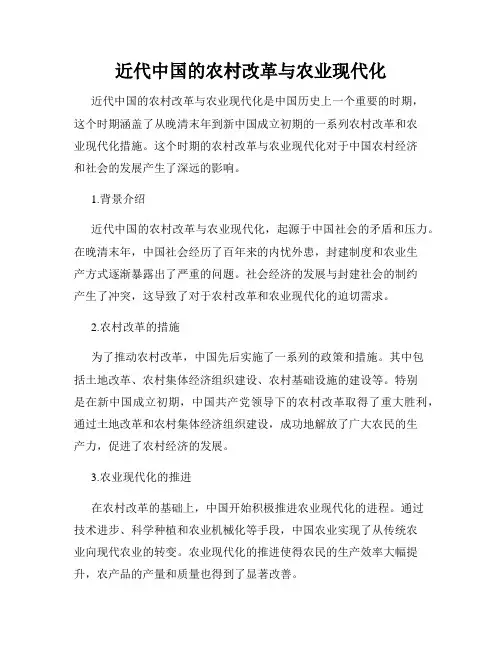 近代中国的农村改革与农业现代化

近代中国的农村改革与农业现代化是中国历史上一个重要的时期，这个时期涵盖了从晚清末年到新中国成立初期的一系列农村改革和农业现代化措施。这个时期的农村改革与农业现代化对于中国农村经济和社会的发展产生了深远的影响。

1.背景介绍

近代中国的农村改革与农业现代化，起源于中国社会的矛盾和压力。在晚清末年，中国社会经历了百年来的内忧外患，封建制度和农业生产方式逐渐暴露出了严重的问题。社会经济的发展与封建社会的制约产生了冲突，这导致了对于农村改革和农业现代化的迫切需求。

2.农村改革的措施

为了推动农村改革，中国先后实施了一系列的政策和措施。其中包括土地改革、农村集体经济组织建设、农村基础设施的建设等。特别是在新中国成立初期，中国共产党领导下的农村改革取得了重大胜利，通过土地改革和农村集体经济组织建设，成功地解放了广大农民的生产力，促进了农村经济的发展。

3.农业现代化的推进

在农村改革的基础上，中国开始积极推进农业现代化的进程。通过技术进步、科学种植和农业机械化等手段，中国农业实现了从传统农业向现代农业的转变。农业现代化的推进使得农民的生产效率大幅提升，农产品的产量和质量也得到了显著改善。